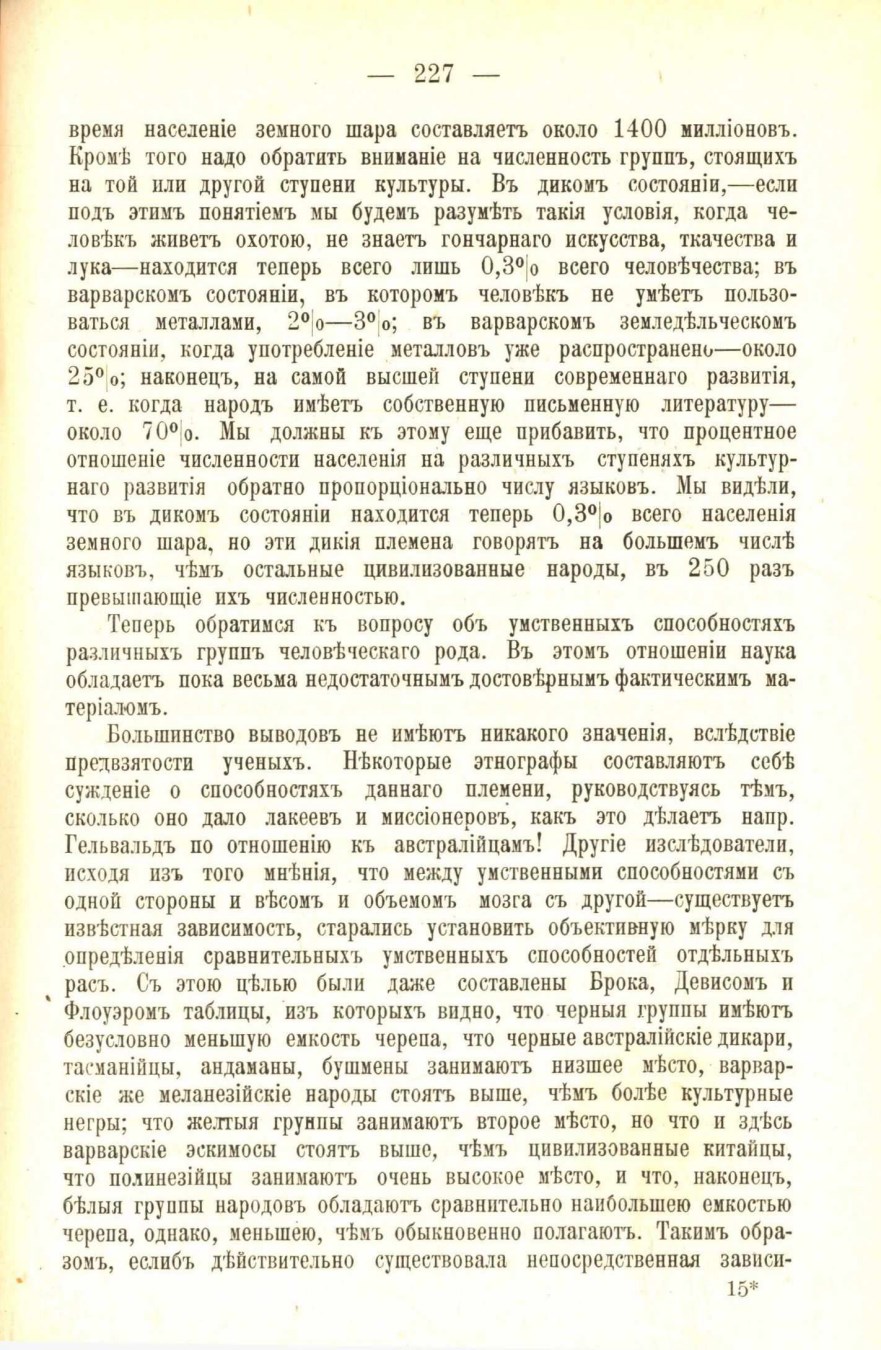 — 227 —

время населеніе земного шара составляетъ около 1400 милліоновъ. Кромѣ того надо обратить вниманіе на численность группъ, стоящихъ на той или другой ступени культуры. Въ дикомъ состояніи,—если подъ этимъ понятіемъ мы будемъ разумѣть такія условія, когда человѣкъ живетъ охотою, не знаетъ гончарнаго искусства, ткачества и лука—находится теперь всего лишь 0,3% всего человѣчества; въ варварскомъ состояніи, въ которомъ человѣкъ не умѣетъ пользоваться металлами, 2%—3%; въ варварскомъ земледѣльческомъ состояніи, когда употребленіе металловъ уже распространено—около 25%; наконецъ, на самой высшей ступени современнаго развитія, т. е. когда народъ имѣетъ собственную письменную литературу—около 70%. Мы должны къ этому еще прибавить, что процентное отношеніе численности населенія на различныхъ ступеняхъ культурнаго развитія обратно пропорціонально числу языковъ. Мы видѣли, что въ дикомъ состояніи находится теперь 0,3% всего населенія земного шара, но эти дикія племена говорятъ на большемъ числѣ языковъ, чѣмъ остальные цивилизованные народы, въ 250 разъ превышающіе ихъ численностью.

Теперь обратимся къ вопросу объ умственныхъ способностяхъ различныхъ группъ человѣческаго рода. Въ этомъ отношеніи наука обладаетъ пока весьма недостаточнымъ достовѣрнымъ фактическимъ матеріаломъ.

Большинство выводовъ не имѣютъ никакого значенія, вслѣдствіе предвзятости ученыхъ. Нѣкоторые этнографы составляютъ себѣ сужденіе о способностяхъ даннаго племени, руководствуясь тѣмъ, сколько оно дало лакеевъ и миссіонеровъ, какъ это дѣлаетъ напр. Гельвальдъ по отношенію къ австралійцамъ! Другіе изслѣдователи, исходя изъ того мнѣнія, что между умственными способностями съ одной стороны и вѣсомъ и объемомъ мозга съ другой—существуетъ извѣстная зависимость, старались установить объективную мѣрку для опредѣленія сравнительныхъ умственныхъ способностей отдѣльныхъ расъ. Съ этою цѣлью были даже составлены Брока, Девисомъ и Флоуэромъ таблицы, изъ которыхъ видно, что черныя группы имѣютъ безусловно меньшую емкость черепа, что черные австралійскіе дикари, тасманійцы, андаманы, бушмены занимаютъ низшее мѣсто, варварскіе же меланезійскіе народы стоятъ выше, чѣмъ болѣе культурные негры; что желтыя группы занимаютъ второе мѣсто, но что и здѣсь варварскіе эскимосы стоятъ выше, чѣмъ цивилизованные китайцы, что полинезійцы занимаютъ очень высокое мѣсто, и что, наконецъ, бѣлыя группы народовъ обладаютъ сравнительно наибольшею емкостью черепа, однако, меньшею, чѣмъ обыкновенно полагаютъ. Такимъ образомъ, еслибъ дѣйствительно существовала непосредственная зависи-

15*